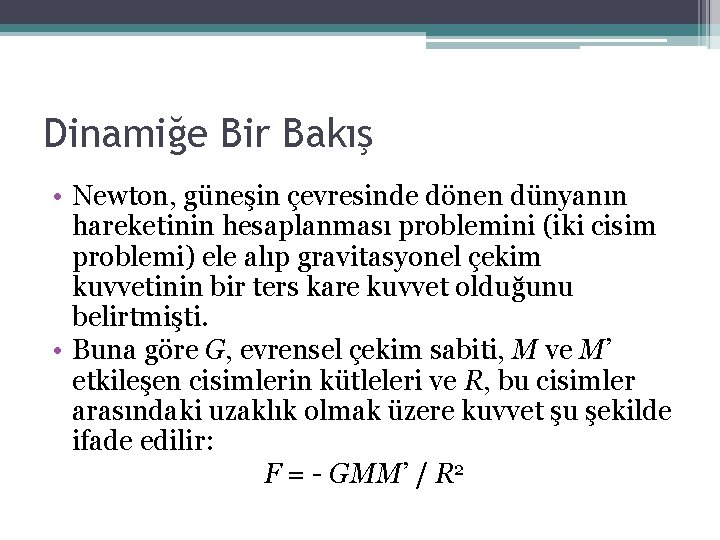 Dinamiğe Bir Bakış

• Newton, güneşin çevresinde dönen dünyanın hareketinin hesaplanması problemini (iki cisim problemi) ele alıp gravitasyonel çekim kuvvetinin bir ters kare kuvvet olduğunu belirtmişti.

• Buna göre $G$, evrensel çekim sabiti, $M$ ve $M'$ etkileşen cisimlerin kütleleri ve $R$, bu cisimler arasındaki uzaklık olmak üzere kuvvet şu şekilde ifade edilir:

$F = - GMM' / R^2$